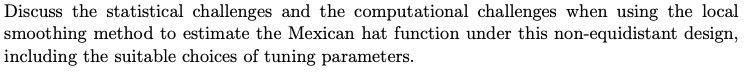 Discuss the statistical challenges and the computational challenges when using the local smoothing method to estimate the Mexican hat function under this non-equidistant design, including the suitable choices of tuning parameters.